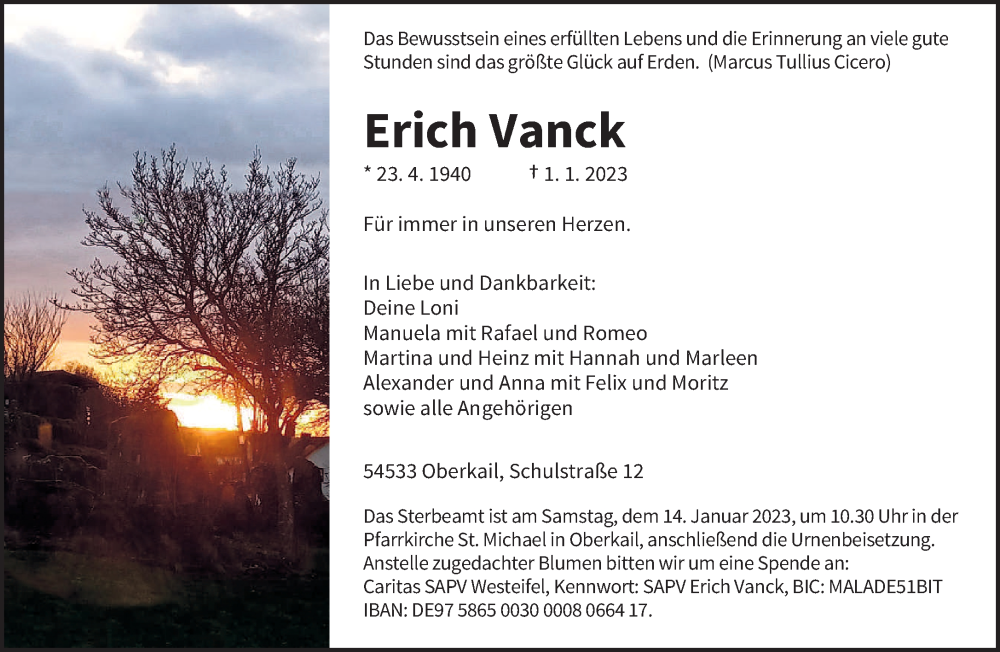 Das Bewusstsein eines erfüllten Lebens und die Erinnerung an viele gute Stunden sind das größte Glück auf Erden. (Marcus Tullius Cicero)

Erich Vanck

* 23. 4. 1940 † 1. 1. 2023

Für immer in unseren Herzen.

In Liebe und Dankbarkeit:
Deine Loni
Manuela mit Rafael und Romeo
Martina und Heinz mit Hannah und Marleen
Alexander und Anna mit Felix und Moritz
sowie alle Angehörigen

54533 Oberkail, Schulstraße 12

Das Sterbeamt ist am Samstag, dem 14. Januar 2023, um 10.30 Uhr in der Pfarrkirche St. Michael in Oberkail, anschließend die Urnenbeisetzung. Anstelle zugedachter Blumen bitten wir um eine Spende an: Caritas SAPV Westeifel, Kennwort: SAPV Erich Vanck, BIC: MALADE51BIT IBAN: DE97 5865 0030 0008 0664 17.